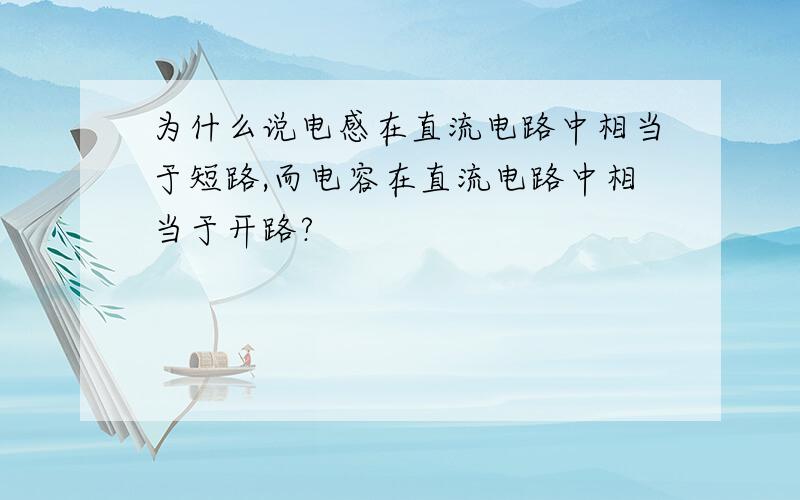 为什么说电感在直流电路中相当于短路,而电容在直流电路中相当于开路?